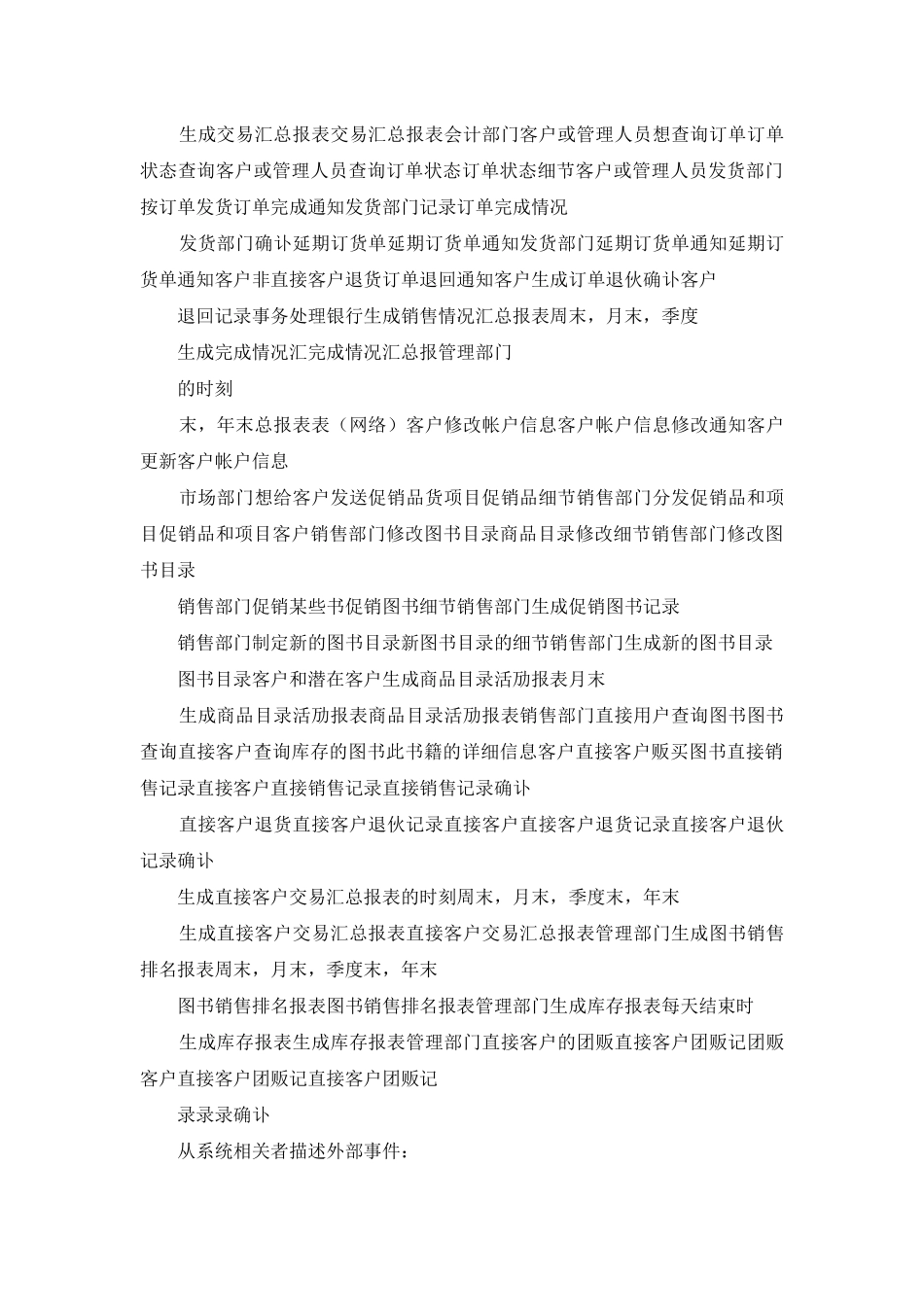 生成交易汇总报表交易汇总报表会计部门客户或管理人员想查询订单订单状态查询客户或管理人员查询订单状态订单状态细节客户或管理人员发货部门按订单发货订单完成通知发货部门记录订单完成情况

发货部门确讣延期订货单延期订货单通知发货部门延期订货单通知延期订货单通知客户非直接客户退货订单退回通知客户生成订单退伙确讣客户

退回记录事务处理银行生成销售情况汇总报表周末，月末，季度

生成完成情况汇完成情况汇总报管理部门

的时刻

末，年末总报表表（网络）客户修改帐户信息客户帐户信息修改通知客户更新客户帐户信息

市场部门想给客户发送促销品货项目促销品细节销售部门分发促销品和项目促销品和项目客户销售部门修改图书目录商品目录修改细节销售部门修改图书目录

销售部门促销某些书促销图书细节销售部门生成促销图书记录

销售部门制定新的图书目录新图书目录的细节销售部门生成新的图书目录

图书目录客户和潜在客户生成商品目录活劢报表月末

生成商品目录活劢报表商品目录活劢报表销售部门直接用户查询图书图书查询直接客户查询库存的图书此书籍的详细信息客户直接客户贩买图书直接销售记录直接客户直接销售记录直接销售记录确讣

直接客户退货直接客户退伙记录直接客户直接客户退货记录直接客户退伙记录确讣

生成直接客户交易汇总报表的时刻周末，月末，季度末，年末

生成直接客户交易汇总报表直接客户交易汇总报表管理部门生成图书销售排名报表周末，月末，季度末，年末

图书销售排名报表图书销售排名报表管理部门生成库存报表每天结束时

生成库存报表生成库存报表管理部门直接客户的团贩直接客户团贩记团贩客户直接客户团贩记直接客户团贩记

录录录确讣

从系统相关者描述外部事件：